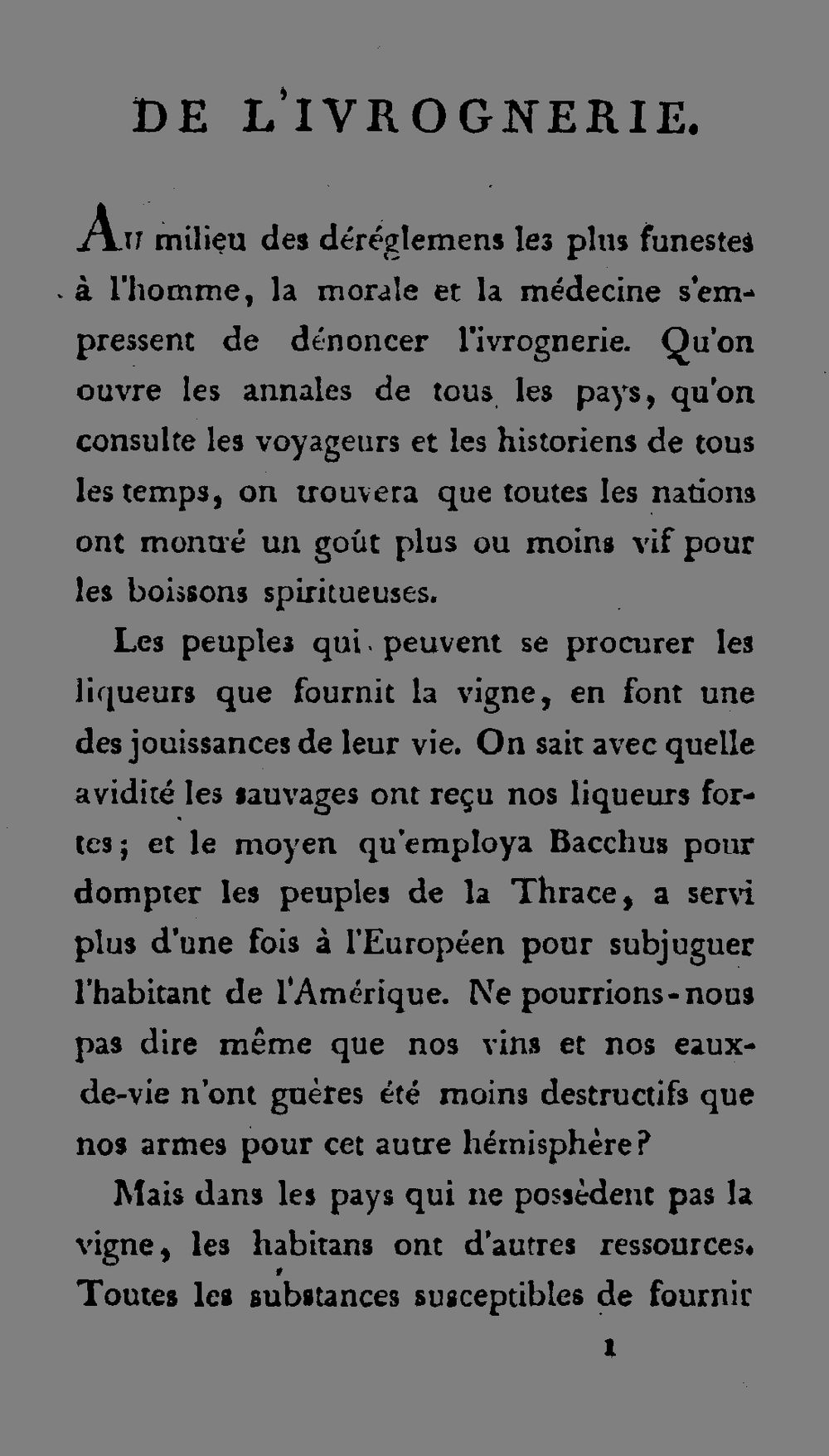 DE L'IVROGNERIE.

Au milieu des déréglemens les plus funestes à l'homme, la morale et la médecine s'empressent de dénoncer l'ivrognerie. Qu'on ouvre les annales de tous les pays, qu'on consulte les voyageurs et les historiens de tous les temps, on trouvera que toutes les nations ont montré un goût plus ou moins vif pour les boissons spiritueuses.

Les peuples qui peuvent se procurer les liqueurs que fournit la vigne, en font une des jouissances de leur vie. On sait avec quelle avidité les sauvages ont reçu nos liqueurs fortes; et le moyen qu'employa Bacchus pour dompter les peuples de la Thrace, a servi plus d'une fois à l'Européen pour subjuguer l'habitant de l'Amérique. Ne pourrions-nous pas dire même que nos vins et nos eaux-de-vie n'ont guères été moins destructifs que nos armes pour cet autre hémisphère?

Mais dans les pays qui ne possèdent pas la vigne, les habitans ont d'autres ressources. Toutes les substances susceptibles de fournir

1